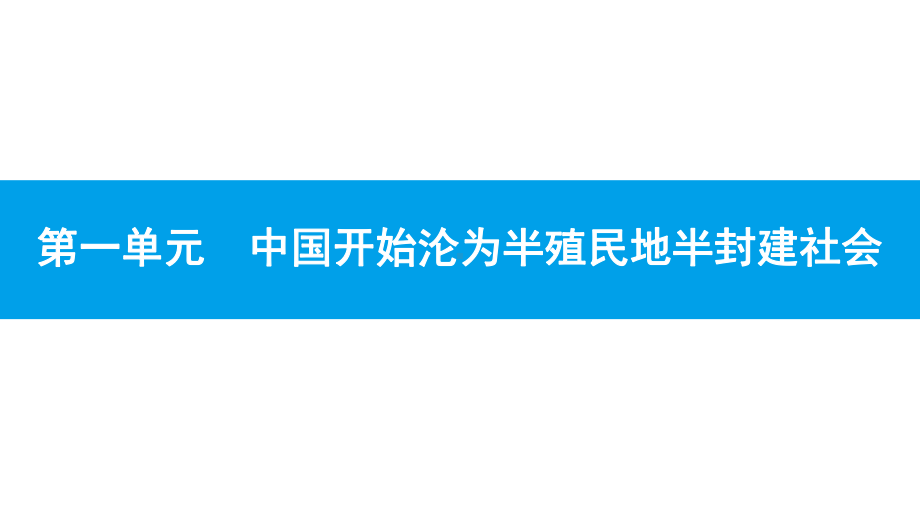 第一单元　中国开始沦为半殖民地半封建社会